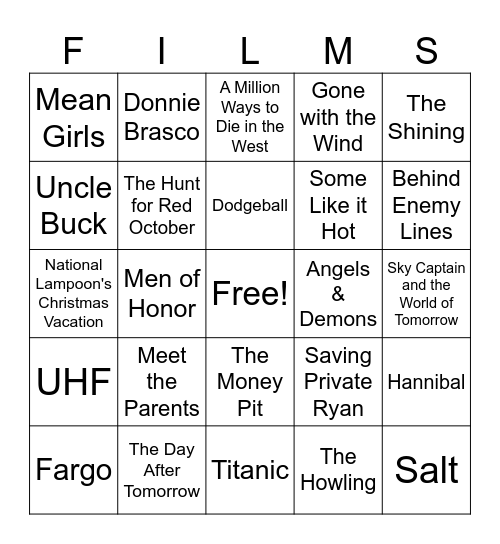 | F | I | L | M | S |
|---|---|---|---|---|
| Mean Girls | Donnie Brasco | A Million Ways to Die in the West | Gone with the Wind | The Shining |
| Uncle Buck | The Hunt for Red October | Dodgeball | Some Like it Hot | Behind Enemy Lines |
| National Lampoon's Christmas Vacation | Men of Honor | Free! | Angels & Demons | Sky Captain and the World of Tomorrow |
| UHF | Meet the Parents | The Money Pit | Saving Private Ryan | Hannibal |
| Fargo | The Day After Tomorrow | Titanic | The Howling | Salt |